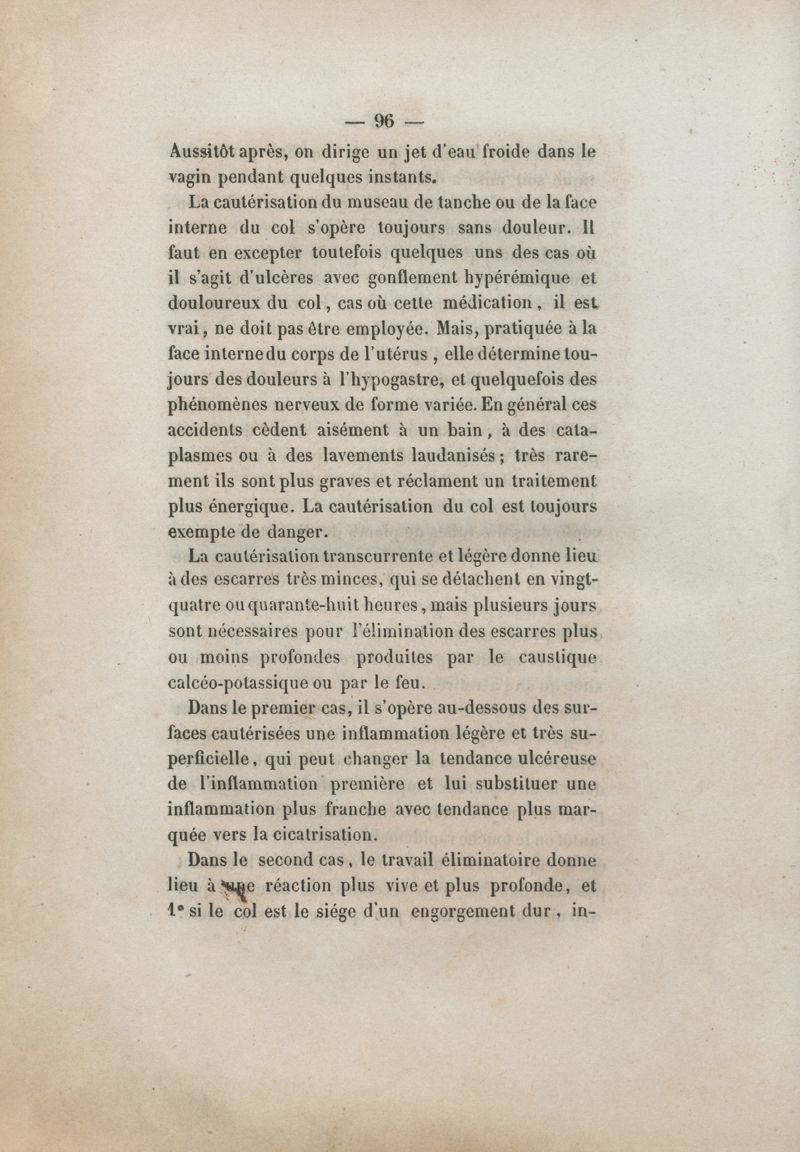 — 96 —

Aussitôt après, on dirige un jet d'eau froide dans le vagin pendant quelques instants.

La cautérisation du museau de tanche ou de la face interne du col s'opère toujours sans douleur. Il faut en excepter toutefois quelques uns des cas où il s'agit d'ulcères avec gonflement hypérémique et douloureux du col, cas où cette médication, il est vrai, ne doit pas être employée. Mais, pratiquée à la face interne du corps de l'utérus, elle détermine toujours des douleurs à l'hypogastre, et quelquefois des phénomènes nerveux de forme variée. En général ces accidents cèdent aisément à un bain, à des cataplasmes ou à des lavements laudanisés; très rarement ils sont plus graves et réclament un traitement plus énergique. La cautérisation du col est toujours exempte de danger.

La cautérisation transcurrente et légère donne lieu à des escarres très minces, qui se détachent en vingt-quatre ou quarante-huit heures, mais plusieurs jours sont nécessaires pour l'élimination des escarres plus ou moins profondes produites par le caustique calcéo-potassique ou par le feu.

Dans le premier cas, il s'opère au-dessous des surfaces cautérisées une inflammation légère et très superficielle, qui peut changer la tendance ulcéreuse de l'inflammation première et lui substituer une inflammation plus franche avec tendance plus marquée vers la cicatrisation.

Dans le second cas, le travail éliminatoire donne lieu à une réaction plus vive et plus profonde, et 1° si le col est le siége d'un engorgement dur, in-